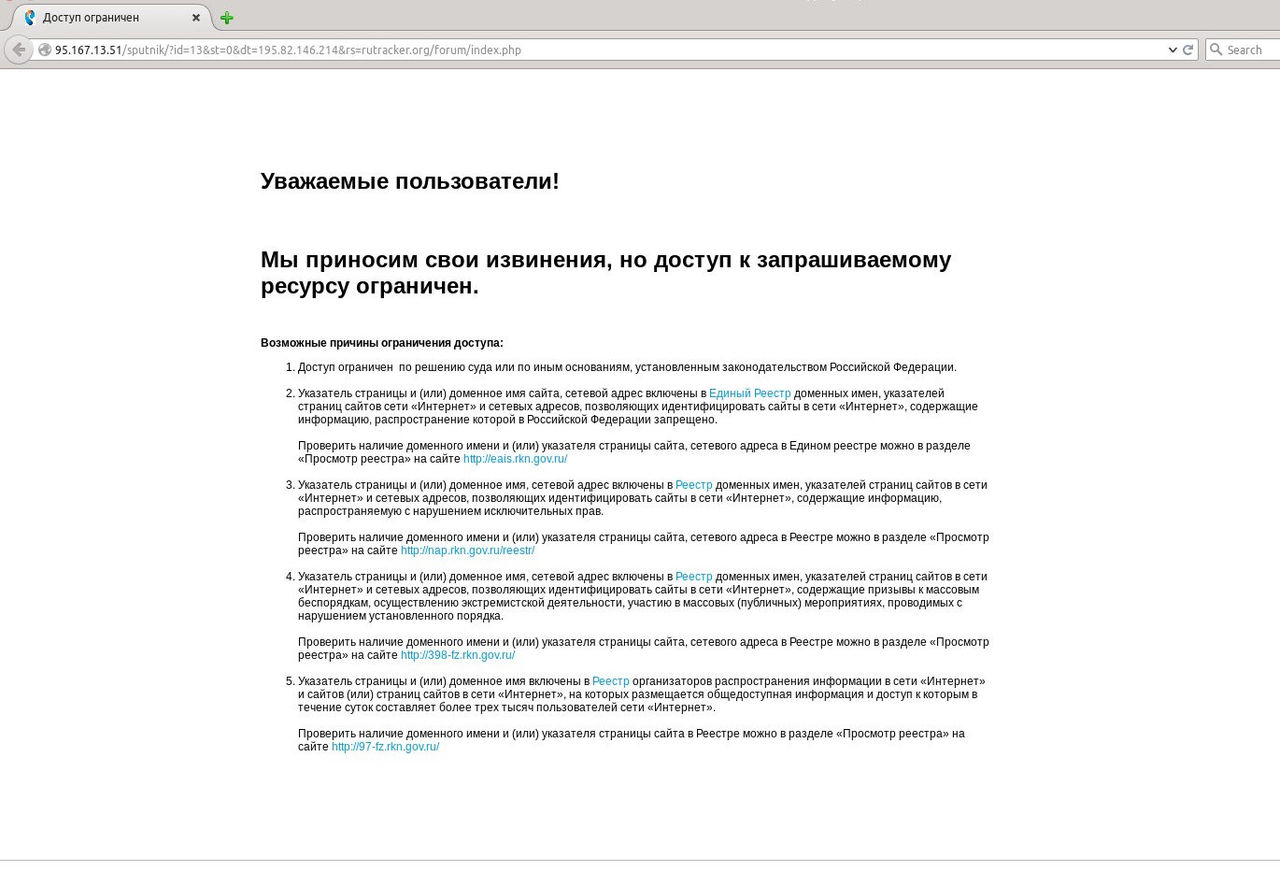 Доступ ограничен

95.167.13.51/sputnik/?id=13&st=0&dt=195.82.146.214&rs=rutracker.org/forum/index.php

Search

Уважаемые пользователи!

Мы приносим свои извинения, но доступ к запрашиваемому ресурсу ограничен.

Возможные причины ограничения доступа:

1. Доступ ограничен по решению суда или по иным основаниям, установленным законодательством Российской Федерации.

2. Указатель страницы и (или) доменное имя сайта, сетевой адрес включены в Единый Реестр доменных имен, указателей страниц сайтов сети «Интернет» и сетевых адресов, позволяющих идентифицировать сайты в сети «Интернет», содержащие информацию, распространение которой в Российской Федерации запрещено.

Проверить наличие доменного имени и (или) указателя страницы сайта, сетевого адреса в Едином реестре можно в разделе «Просмотр реестра» на сайте http://eais.rkn.gov.ru/

3. Указатель страницы и (или) доменное имя, сетевой адрес включены в Реестр доменных имен, указателей страниц сайтов в сети «Интернет» и сетевых адресов, позволяющих идентифицировать сайты в сети «Интернет», содержащие информацию, распространяемую с нарушением исключительных прав.

Проверить наличие доменного имени и (или) указателя страницы сайта, сетевого адреса в Реестре можно в разделе «Просмотр реестра» на сайте http://nap.rkn.gov.ru/reestr/

4. Указатель страницы и (или) доменное имя, сетевой адрес включены в Реестр доменных имен, указателей страниц сайтов в сети «Интернет» и сетевых адресов, позволяющих идентифицировать сайты в сети «Интернет», содержащие призывы к массовым беспорядкам, осуществлению экстремистской деятельности, участию в массовых (публичных) мероприятиях, проводимых с нарушением установленного порядка.

Проверить наличие доменного имени и (или) указателя страницы сайта, сетевого адреса в Реестре можно в разделе «Просмотр реестра» на сайте http://398-fz.rkn.gov.ru/

5. Указатель страницы и (или) доменное имя включены в Реестр организаторов распространения информации в сети «Интернет» и сайтов (или) страниц сайтов в сети «Интернет», на которых размещается общедоступная информация и доступ к которым в течение суток составляет более трех тысяч пользователей сети «Интернет».

Проверить наличие доменного имени и (или) указателя страницы сайта в Реестре можно в разделе «Просмотр реестра» на сайте http://97-fz.rkn.gov.ru/